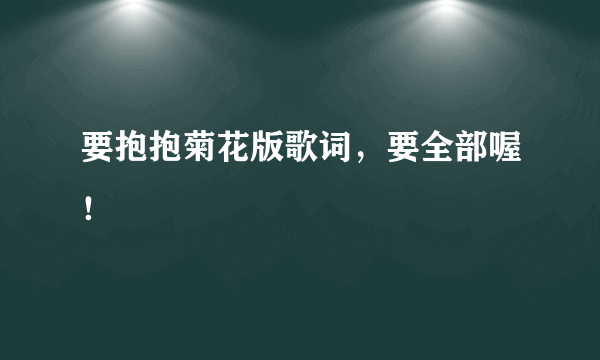 要抱抱菊花版歌词，要全部喔！